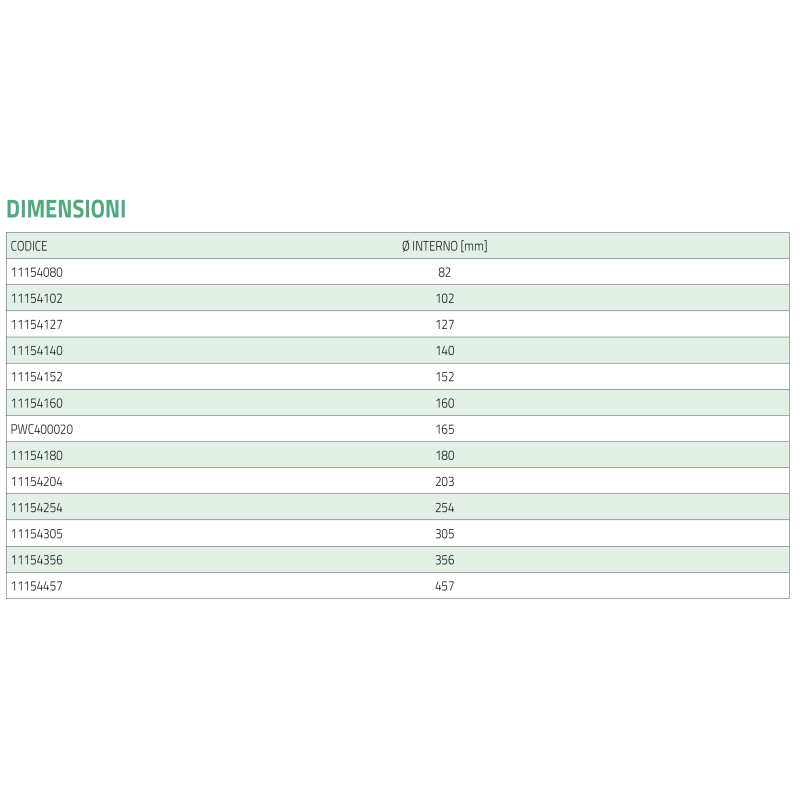 DIMENSIONI

| CODICE | Ø INTERNO [mm] |
|---|---|
| 11154080 | 82 |
| 11154102 | 102 |
| 11154127 | 127 |
| 11154140 | 140 |
| 11154152 | 152 |
| 11154160 | 160 |
| PWC400020 | 165 |
| 11154180 | 180 |
| 11154204 | 203 |
| 11154254 | 254 |
| 11154305 | 305 |
| 11154356 | 356 |
| 11154457 | 457 |